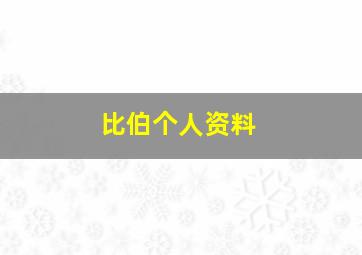 比伯个人资料